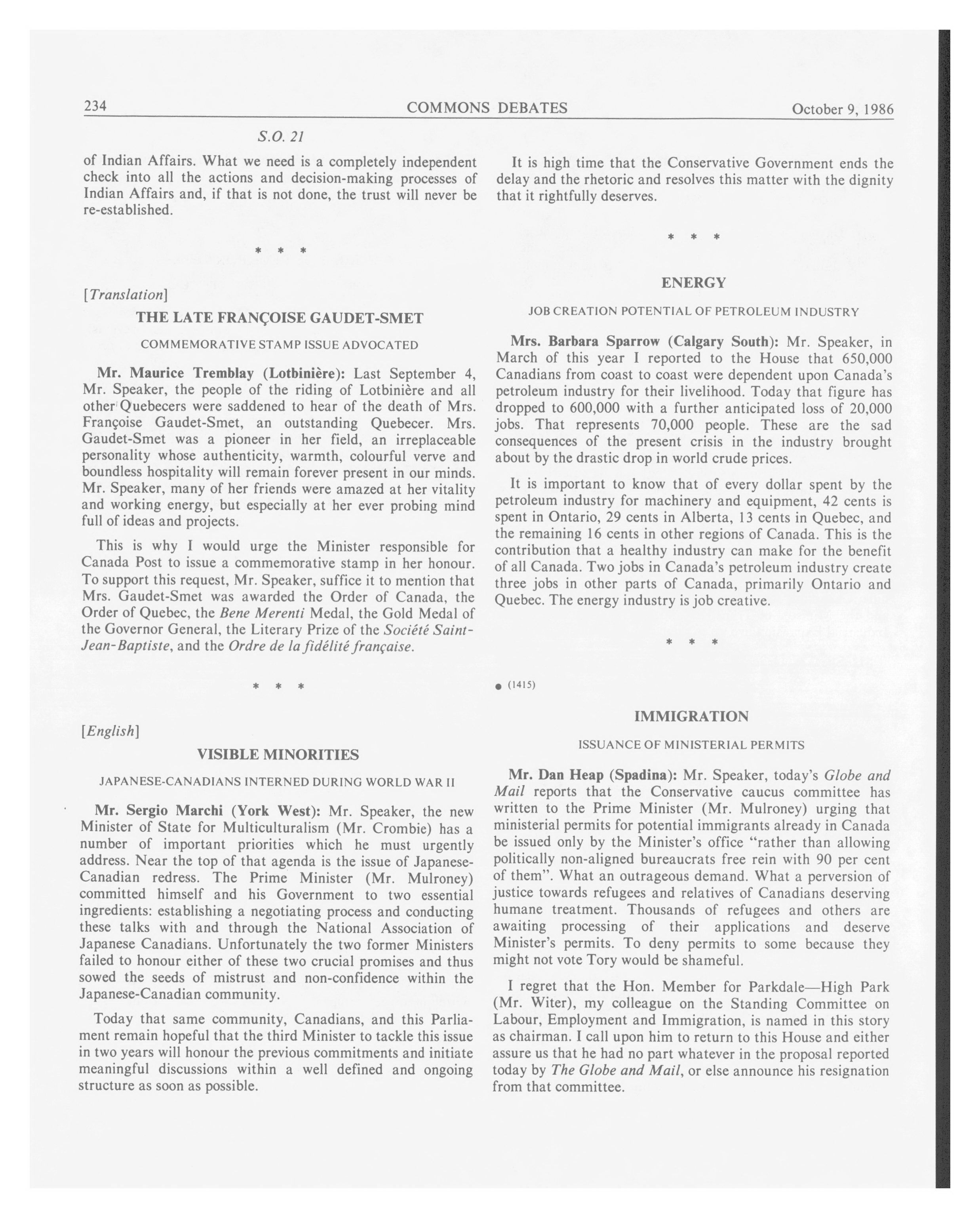 234 COMMONS DEBATES October 9, 1986

S.O. 21

of Indian Affairs. What we need is a completely independent check into all the actions and decision-making processes of Indian Affairs and, if that is not done, the trust will never be re-established.

\* \* \*

[Translation]

THE LATE FRANÇOISE GAUDET-SMET

COMMEMORATIVE STAMP ISSUE ADVOCATED

Mr. Maurice Tremblay (Lotbinière): Last September 4, Mr. Speaker, the people of the riding of Lotbinière and all other Quebecers were saddened to hear of the death of Mrs. Françoise Gaudet-Smet, an outstanding Quebecer. Mrs. Gaudet-Smet was a pioneer in her field, an irreplaceable personality whose authenticity, warmth, colourful verve and boundless hospitality will remain forever present in our minds. Mr. Speaker, many of her friends were amazed at her vitality and working energy, but especially at her ever probing mind full of ideas and projects.

This is why I would urge the Minister responsible for Canada Post to issue a commemorative stamp in her honour. To support this request, Mr. Speaker, suffice it to mention that Mrs. Gaudet-Smet was awarded the Order of Canada, the Order of Quebec, the Bene Merenti Medal, the Gold Medal of the Governor General, the Literary Prize of the Société Saint-Jean-Baptiste, and the Ordre de la fidélité française.

\* \* \*

[English]

VISIBLE MINORITIES

JAPANESE-CANADIANS INTERNED DURING WORLD WAR II

Mr. Sergio Marchi (York West): Mr. Speaker, the new Minister of State for Multiculturalism (Mr. Crombie) has a number of important priorities which he must urgently address. Near the top of that agenda is the issue of Japanese-Canadian redress. The Prime Minister (Mr. Mulroney) committed himself and his Government to two essential ingredients: establishing a negotiating process and conducting these talks with and through the National Association of Japanese Canadians. Unfortunately the two former Ministers failed to honour either of these two crucial promises and thus sowed the seeds of mistrust and non-confidence within the Japanese-Canadian community.

Today that same community, Canadians, and this Parliament remain hopeful that the third Minister to tackle this issue in two years will honour the previous commitments and initiate meaningful discussions within a well defined and ongoing structure as soon as possible.

It is high time that the Conservative Government ends the delay and the rhetoric and resolves this matter with the dignity that it rightfully deserves.

\* \* \*

ENERGY

JOB CREATION POTENTIAL OF PETROLEUM INDUSTRY

Mrs. Barbara Sparrow (Calgary South): Mr. Speaker, in March of this year I reported to the House that 650,000 Canadians from coast to coast were dependent upon Canada's petroleum industry for their livelihood. Today that figure has dropped to 600,000 with a further anticipated loss of 20,000 jobs. That represents 70,000 people. These are the sad consequences of the present crisis in the industry brought about by the drastic drop in world crude prices.

It is important to know that of every dollar spent by the petroleum industry for machinery and equipment, 42 cents is spent in Ontario, 29 cents in Alberta, 13 cents in Quebec, and the remaining 16 cents in other regions of Canada. This is the contribution that a healthy industry can make for the benefit of all Canada. Two jobs in Canada's petroleum industry create three jobs in other parts of Canada, primarily Ontario and Quebec. The energy industry is job creative.

\* \* \*

● (1415)

IMMIGRATION

ISSUANCE OF MINISTERIAL PERMITS

Mr. Dan Heap (Spadina): Mr. Speaker, today's Globe and Mail reports that the Conservative caucus committee has written to the Prime Minister (Mr. Mulroney) urging that ministerial permits for potential immigrants already in Canada be issued only by the Minister's office "rather than allowing politically non-aligned bureaucrats free rein with 90 per cent of them". What an outrageous demand. What a perversion of justice towards refugees and relatives of Canadians deserving humane treatment. Thousands of refugees and others are awaiting processing of their applications and deserve Minister's permits. To deny permits to some because they might not vote Tory would be shameful.

I regret that the Hon. Member for Parkdale—High Park (Mr. Witer), my colleague on the Standing Committee on Labour, Employment and Immigration, is named in this story as chairman. I call upon him to return to this House and either assure us that he had no part whatever in the proposal reported today by The Globe and Mail, or else announce his resignation from that committee.